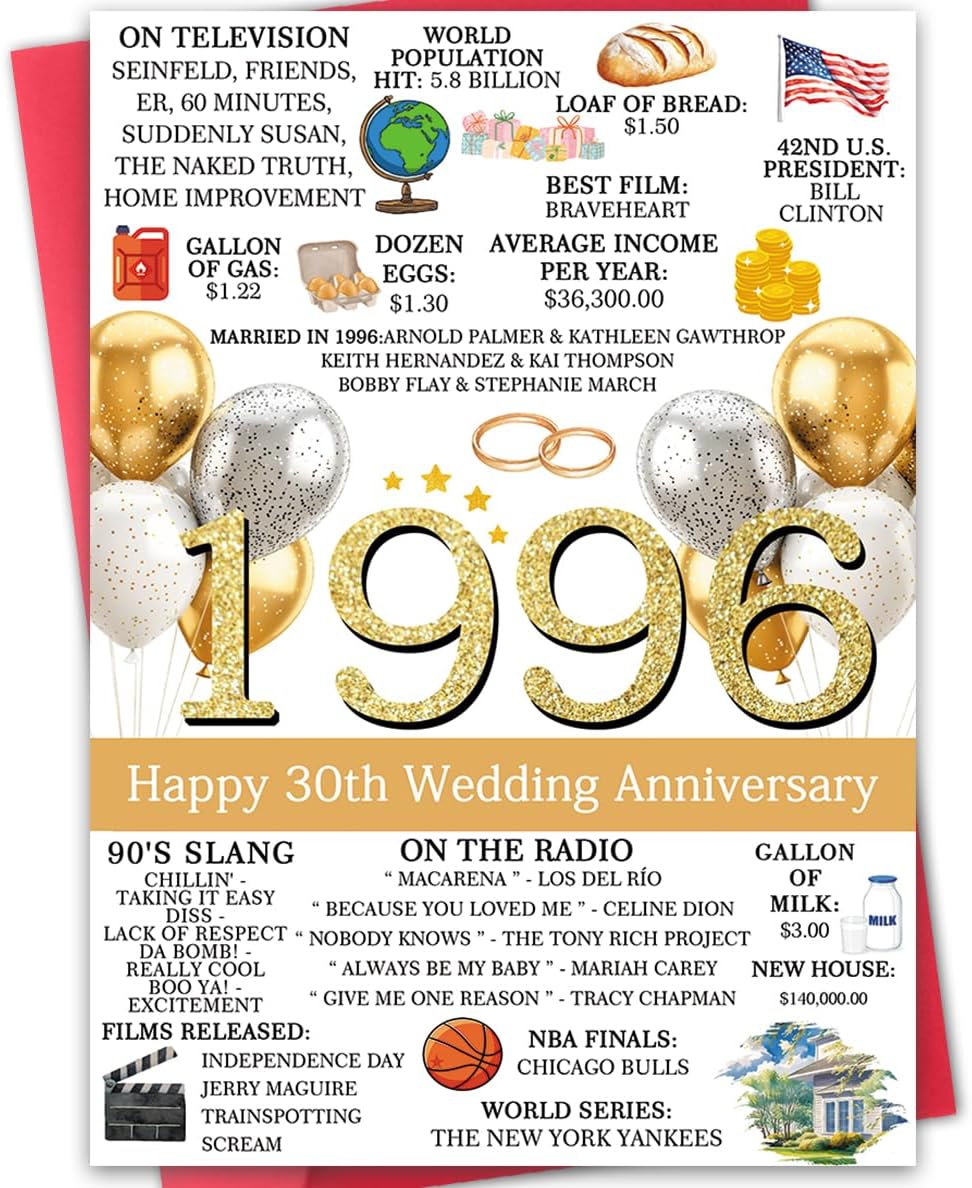 ON TELEVISION
SEINFELD, FRIENDS, ER, 60 MINUTES, SUDDENLY SUSAN, THE NAKED TRUTH, HOME IMPROVEMENT

WORLD POPULATION HIT: 5.8 BILLION

LOAF OF BREAD: $1.50

42ND U.S. PRESIDENT: BILL CLINTON

BEST FILM: BRAVEHEART

GALLON OF GAS: $1.22

DOZEN EGGS: $1.30

AVERAGE INCOME PER YEAR: $36,300.00

MARRIED IN 1996:ARNOLD PALMER & KATHLEEN GAWTHROP
KEITH HERNANDEZ & KAI THOMPSON
BOBBY FLAY & STEPHANIE MARCH

1996

Happy 30th Wedding Anniversary

90'S SLANG
CHILLIN' - TAKING IT EASY
DISS - LACK OF RESPECT
DA BOMB! - REALLY COOL
BOO YA! - EXCITEMENT

ON THE RADIO
" MACARENA " - LOS DEL RÍO
" BECAUSE YOU LOVED ME " - CELINE DION
" NOBODY KNOWS " - THE TONY RICH PROJECT
" ALWAYS BE MY BABY " - MARIAH CAREY
" GIVE ME ONE REASON " - TRACY CHAPMAN

GALLON OF MILK: $3.00

MILK

NEW HOUSE: $140,000.00

FILMS RELEASED:
INDEPENDENCE DAY
JERRY MAGUIRE
TRAINSPOTTING
SCREAM

NBA FINALS: CHICAGO BULLS

WORLD SERIES: THE NEW YORK YANKEES